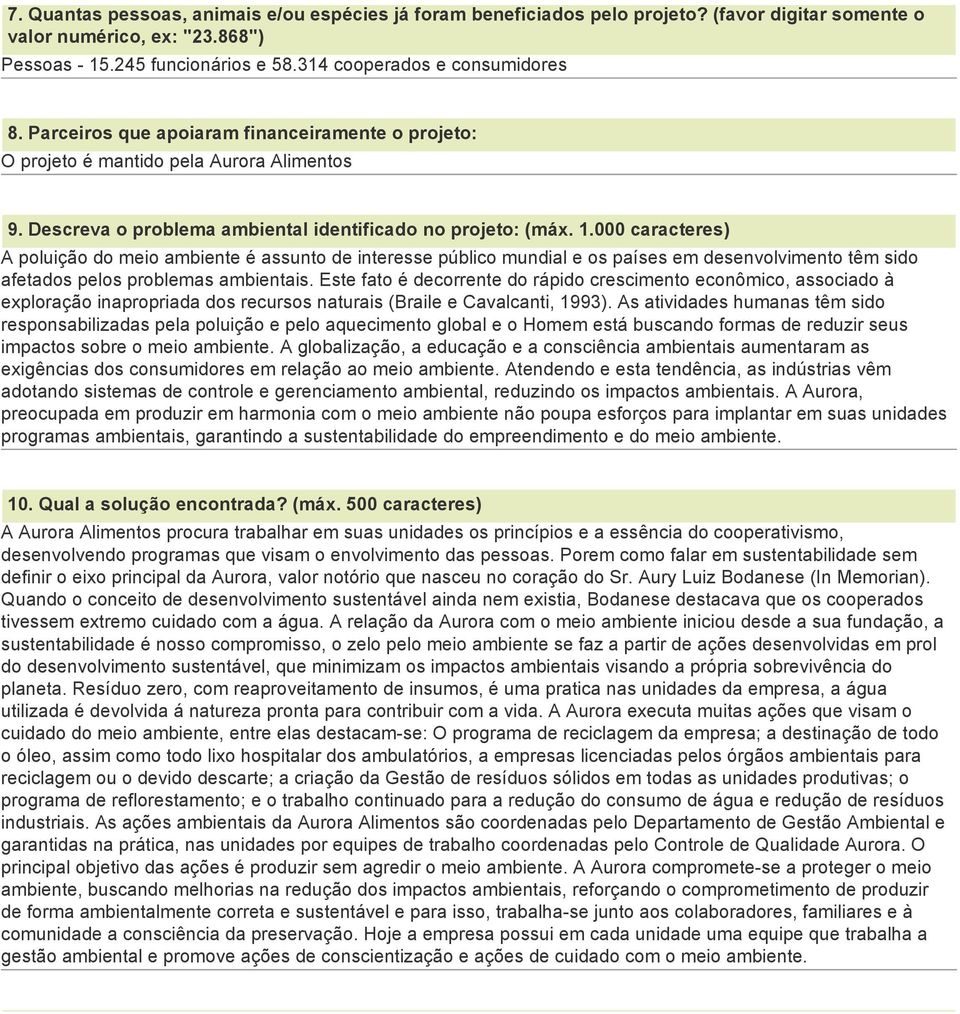 7. Quantas pessoas, animais e/ou espécies já foram beneficiados pelo projeto? (favor digitar somente o valor numérico, ex: "23.868")
Pessoas - 15.245 funcionários e 58.314 cooperados e consumidores

8. Parceiros que apoiaram financeiramente o projeto:
O projeto é mantido pela Aurora Alimentos

9. Descreva o problema ambiental identificado no projeto: (máx. 1.000 caracteres)
A poluição do meio ambiente é assunto de interesse público mundial e os países em desenvolvimento têm sido afetados pelos problemas ambientais. Este fato é decorrente do rápido crescimento econômico, associado à exploração inapropriada dos recursos naturais (Braile e Cavalcanti, 1993). As atividades humanas têm sido responsabilizadas pela poluição e pelo aquecimento global e o Homem está buscando formas de reduzir seus impactos sobre o meio ambiente. A globalização, a educação e a consciência ambientais aumentaram as exigências dos consumidores em relação ao meio ambiente. Atendendo e esta tendência, as indústrias vêm adotando sistemas de controle e gerenciamento ambiental, reduzindo os impactos ambientais. A Aurora, preocupada em produzir em harmonia com o meio ambiente não poupa esforços para implantar em suas unidades programas ambientais, garantindo a sustentabilidade do empreendimento e do meio ambiente.

10. Qual a solução encontrada? (máx. 500 caracteres)
A Aurora Alimentos procura trabalhar em suas unidades os princípios e a essência do cooperativismo, desenvolvendo programas que visam o envolvimento das pessoas. Porem como falar em sustentabilidade sem definir o eixo principal da Aurora, valor notório que nasceu no coração do Sr. Aury Luiz Bodanese (In Memorian). Quando o conceito de desenvolvimento sustentável ainda nem existia, Bodanese destacava que os cooperados tivessem extremo cuidado com a água. A relação da Aurora com o meio ambiente iniciou desde a sua fundação, a sustentabilidade é nosso compromisso, o zelo pelo meio ambiente se faz a partir de ações desenvolvidas em prol do desenvolvimento sustentável, que minimizam os impactos ambientais visando a própria sobrevivência do planeta. Resíduo zero, com reaproveitamento de insumos, é uma pratica nas unidades da empresa, a água utilizada é devolvida á natureza pronta para contribuir com a vida. A Aurora executa muitas ações que visam o cuidado do meio ambiente, entre elas destacam-se: O programa de reciclagem da empresa; a destinação de todo o óleo, assim como todo lixo hospitalar dos ambulatórios, a empresas licenciadas pelos órgãos ambientais para reciclagem ou o devido descarte; a criação da Gestão de resíduos sólidos em todas as unidades produtivas; o programa de reflorestamento; e o trabalho continuado para a redução do consumo de água e redução de resíduos industriais. As ações ambientais da Aurora Alimentos são coordenadas pelo Departamento de Gestão Ambiental e garantidas na prática, nas unidades por equipes de trabalho coordenadas pelo Controle de Qualidade Aurora. O principal objetivo das ações é produzir sem agredir o meio ambiente. A Aurora compromete-se a proteger o meio ambiente, buscando melhorias na redução dos impactos ambientais, reforçando o comprometimento de produzir de forma ambientalmente correta e sustentável e para isso, trabalha-se junto aos colaboradores, familiares e à comunidade a consciência da preservação. Hoje a empresa possui em cada unidade uma equipe que trabalha a gestão ambiental e promove ações de conscientização e ações de cuidado com o meio ambiente.